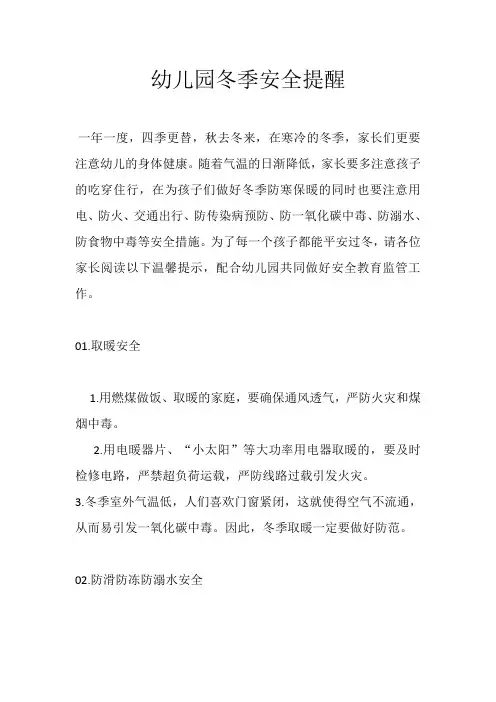 幼儿园冬季安全提醒

一年一度，四季更替，秋去冬来，在寒冷的冬季，家长们更要注意幼儿的身体健康。随着气温的日渐降低，家长要多注意孩子的吃穿住行，在为孩子们做好冬季防寒保暖的同时也要注意用电、防火、交通出行、防传染病预防、防一氧化碳中毒、防溺水、防食物中毒等安全措施。为了每一个孩子都能平安过冬，请各位家长阅读以下温馨提示，配合幼儿园共同做好安全教育监管工作。

01.取暖安全

1.用燃煤做饭、取暖的家庭，要确保通风透气，严防火灾和煤烟中毒。

2.用电暖器片、“小太阳”等大功率用电器取暖的，要及时检修电路，严禁超负荷运载，严防线路过载引发火灾。

3.冬季室外气温低，人们喜欢门窗紧闭，这就使得空气不流通，从而易引发一氧化碳中毒。因此，冬季取暖一定要做好防范。

02.防滑防冻防溺水安全